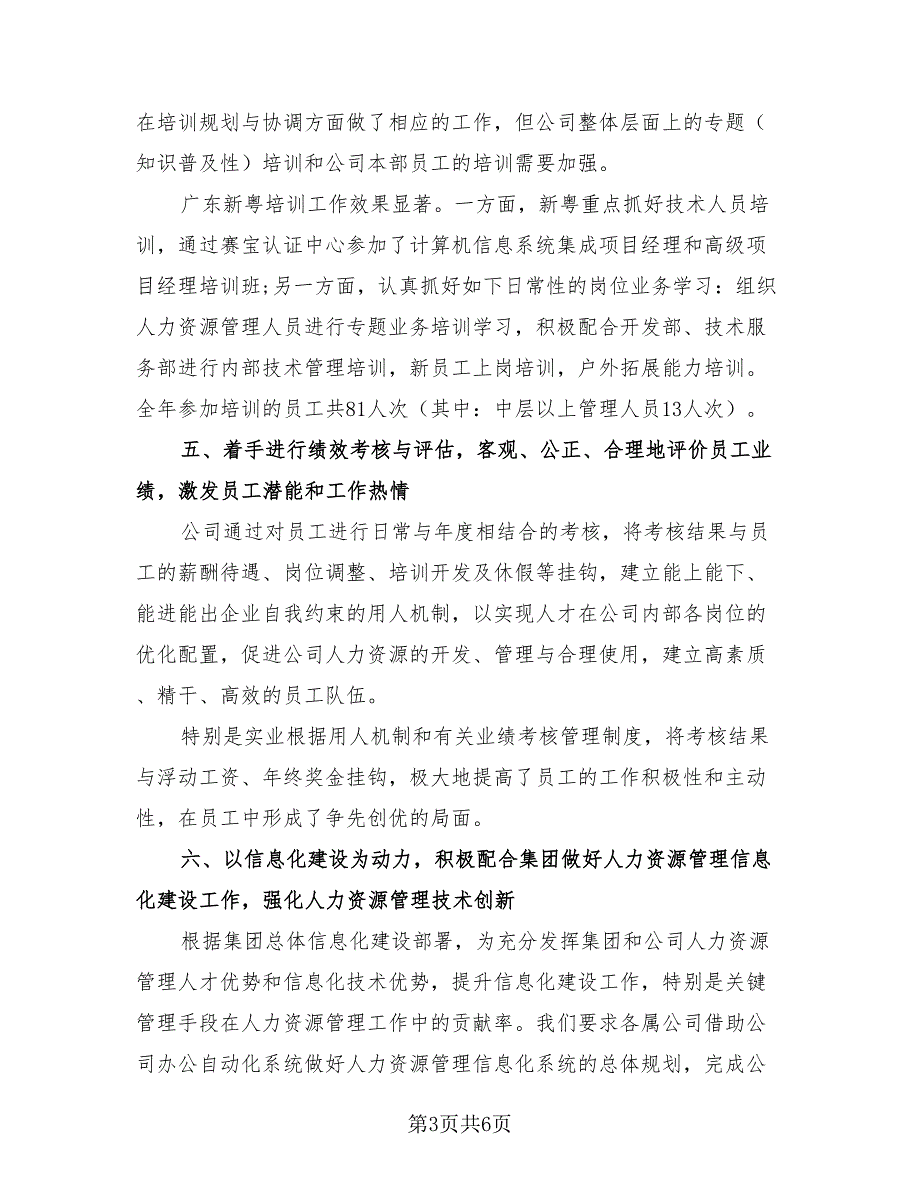 在培训规划与协调方面做了相应的工作，但公司整体层面上的专题（知识普及性）培训和公司本部员工的培训需要加强。

广东新粤培训工作效果显著。一方面，新粤重点抓好技术人员培训，通过赛宝认证中心参加了计算机信息系统集成项目经理和高级项目经理培训班;另一方面，认真抓好如下日常性的岗位业务学习：组织人力资源管理人员进行专题业务培训学习，积极配合开发部、技术服务部进行内部技术管理培训，新员工上岗培训，户外拓展能力培训。全年参加培训的员工共81人次（其中：中层以上管理人员13人次）。

五、着手进行绩效考核与评估，客观、公正、合理地评价员工业绩，激发员工潜能和工作热情

公司通过对员工进行日常与年度相结合的考核，将考核结果与员工的薪酬待遇、岗位调整、培训开发及休假等挂钩，建立能上能下、能进能出企业自我约束的用人机制，以实现人才在公司内部各岗位的优化配置，促进公司人力资源的开发、管理与合理使用，建立高素质、精干、高效的员工队伍。

特别是实业根据用人机制和有关业绩考核管理制度，将考核结果与浮动工资、年终奖金挂钩，极大地提高了员工的工作积极性和主动性，在员工中形成了争先创优的局面。

六、以信息化建设为动力，积极配合集团做好人力资源管理信息化建设工作，强化人力资源管理技术创新

根据集团总体信息化建设部署，为充分发挥集团和公司人力资源管理人才优势和信息化技术优势，提升信息化建设工作，特别是关键管理手段在人力资源管理工作中的贡献率。我们要求各属公司借助公司办公自动化系统做好人力资源管理信息化系统的总体规划，完成公

第3页共6页